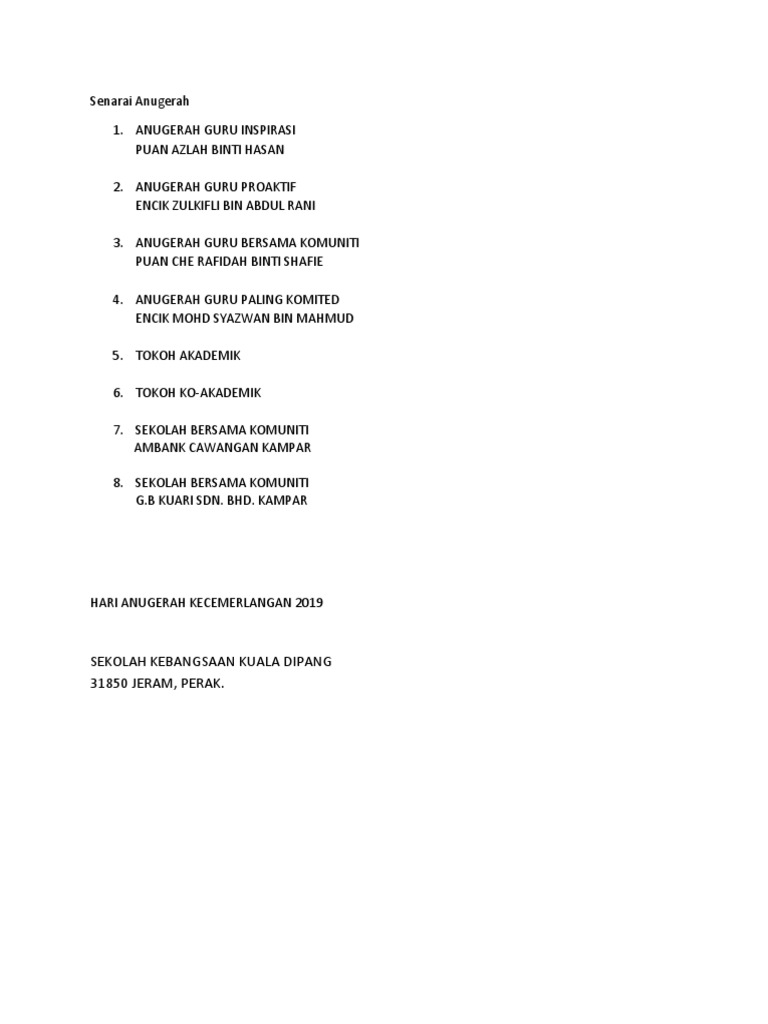 Senarai Anugerah

1. ANUGERAH GURU INSPIRASI
PUAN AZLAH BINTI HASAN

2. ANUGERAH GURU PROAKTIF
ENCIK ZULKIFLI BIN ABDUL RANI

3. ANUGERAH GURU BERSAMA KOMUNITI
PUAN CHE RAFIDAH BINTI SHAFIE

4. ANUGERAH GURU PALING KOMITED
ENCIK MOHD SYAZWAN BIN MAHMUD

5. TOKOH AKADEMIK

6. TOKOH KO-AKADEMIK

7. SEKOLAH BERSAMA KOMUNITI
AMBANK CAWANGAN KAMPAR

8. SEKOLAH BERSAMA KOMUNITI
G.B KUARI SDN. BHD. KAMPAR

HARI ANUGERAH KECEMERLANGAN 2019

SEKOLAH KEBANGSAAN KUALA DIPANG
31850 JERAM, PERAK.